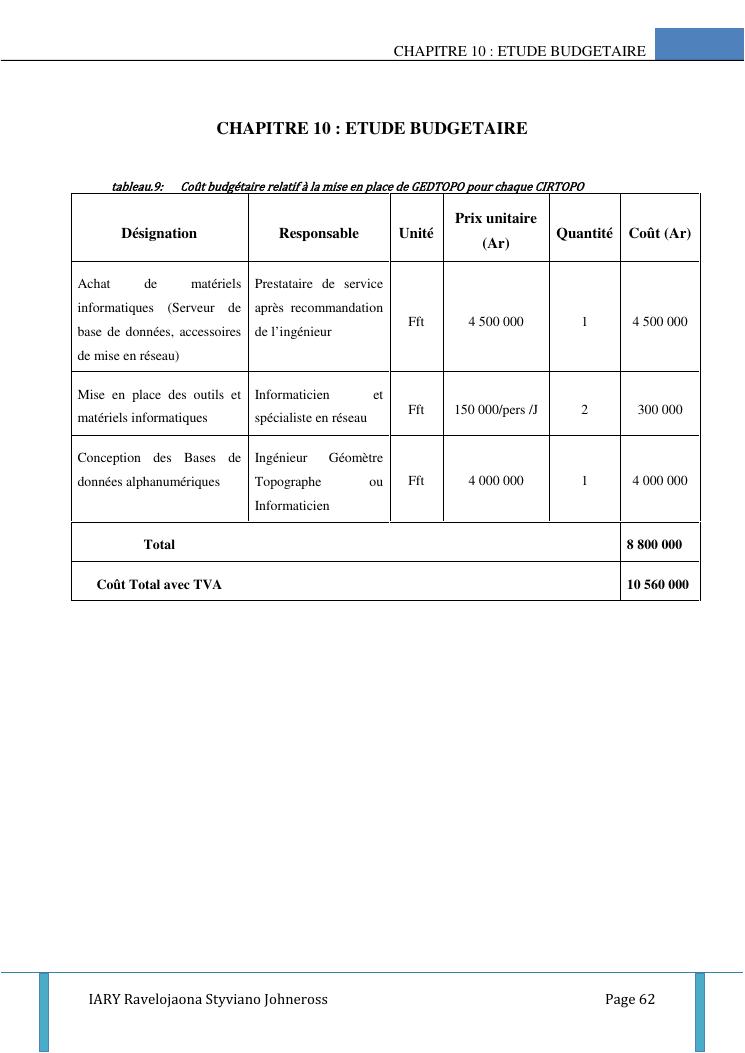 CHAPITRE 10 : ETUDE BUDGETAIRE

CHAPITRE 10 : ETUDE BUDGETAIRE

tableau.9: Coût budgétaire relatif à la mise en place de GEDTOPO pour chaque CIRTOPO

| Désignation | Responsable | Unité | Prix unitaire (Ar) | Quantité | Coût (Ar) |
|---|---|---|---|---|---|
| Achat de matériels informatiques (Serveur de base de données, accessoires de mise en réseau) | Prestataire de service après recommandation de l'ingénieur | Fft | 4 500 000 | 1 | 4 500 000 |
| Mise en place des outils et matériels informatiques | Informaticien et spécialiste en réseau | Fft | 150 000/pers /J | 2 | 300 000 |
| Conception des Bases de données alphanumériques | Ingénieur Géomètre Topographe ou Informaticien | Fft | 4 000 000 | 1 | 4 000 000 |
| Total | | | | | 8 800 000 |
| Coût Total avec TVA | | | | | 10 560 000 |

IARY Ravelojaona Styviano Johneross

Page 62